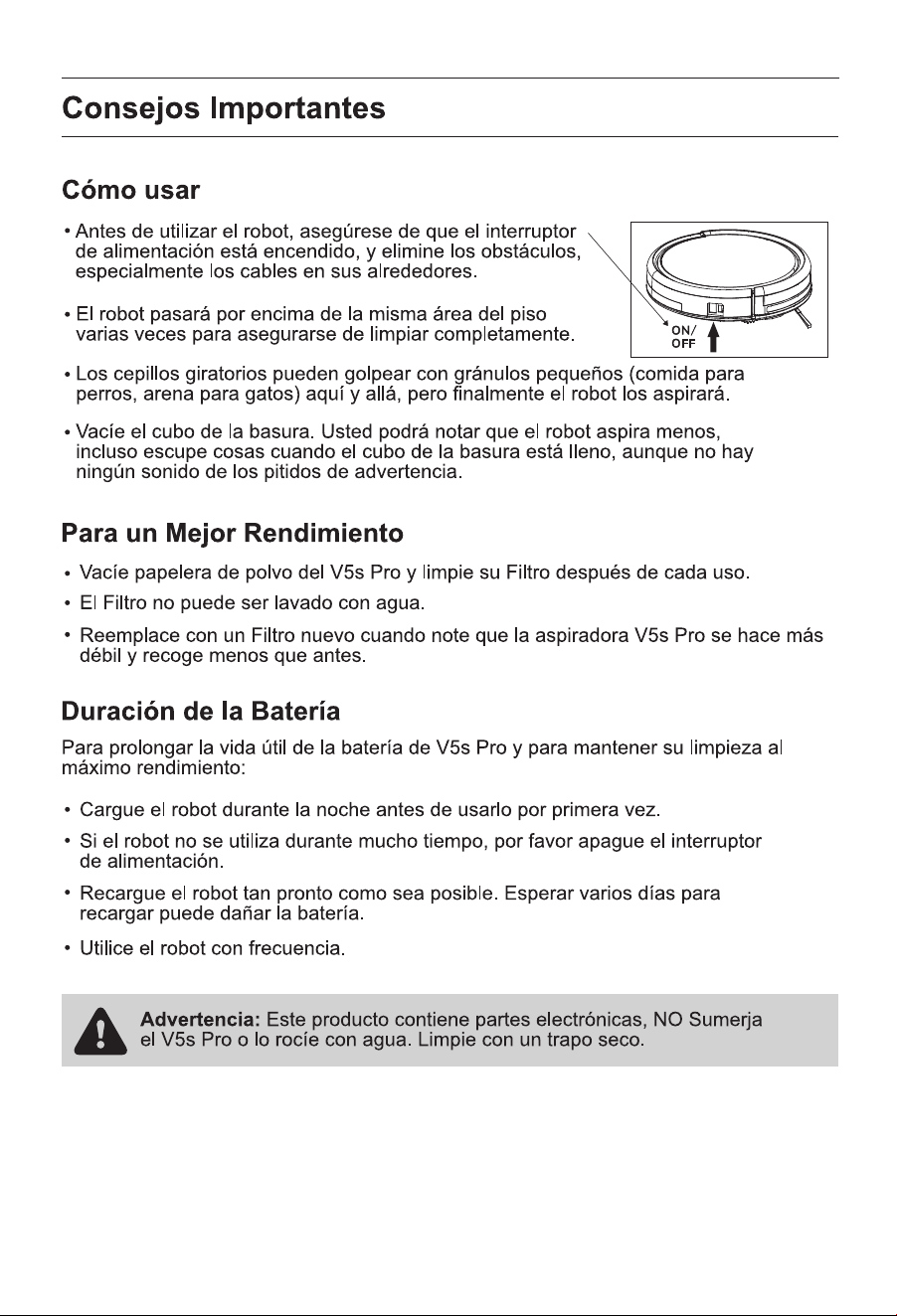 Consejos Importantes

Cómo usar

• Antes de utilizar el robot, asegúrese de que el interruptor de alimentación está encendido, y elimine los obstáculos, especialmente los cables en sus alrededores.

• El robot pasará por encima de la misma área del piso varias veces para asegurarse de limpiar completamente.

ON/
OFF

• Los cepillos giratorios pueden golpear con gránulos pequeños (comida para perros, arena para gatos) aquí y allá, pero finalmente el robot los aspirará.

• Vacíe el cubo de la basura. Usted podrá notar que el robot aspira menos, incluso escupe cosas cuando el cubo de la basura está lleno, aunque no hay ningún sonido de los pitidos de advertencia.

Para un Mejor Rendimiento

• Vacíe papelera de polvo del V5s Pro y limpie su Filtro después de cada uso.

• El Filtro no puede ser lavado con agua.

• Reemplace con un Filtro nuevo cuando note que la aspiradora V5s Pro se hace más débil y recoge menos que antes.

Duración de la Batería

Para prolongar la vida útil de la batería de V5s Pro y para mantener su limpieza al máximo rendimiento:

• Cargue el robot durante la noche antes de usarlo por primera vez.

• Si el robot no se utiliza durante mucho tiempo, por favor apague el interruptor de alimentación.

• Recargue el robot tan pronto como sea posible. Esperar varios días para recargar puede dañar la batería.

• Utilice el robot con frecuencia.

Advertencia: Este producto contiene partes electrónicas, NO Sumerja el V5s Pro o lo rocíe con agua. Limpie con un trapo seco.